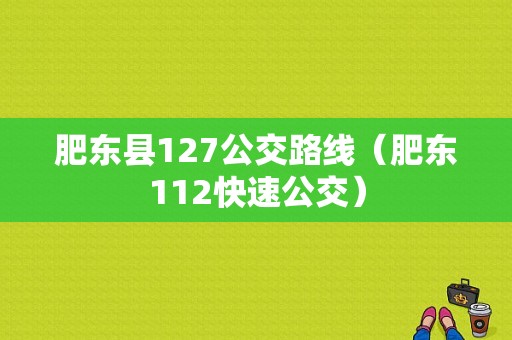 肥东县127公交路线（肥东112快速公交）